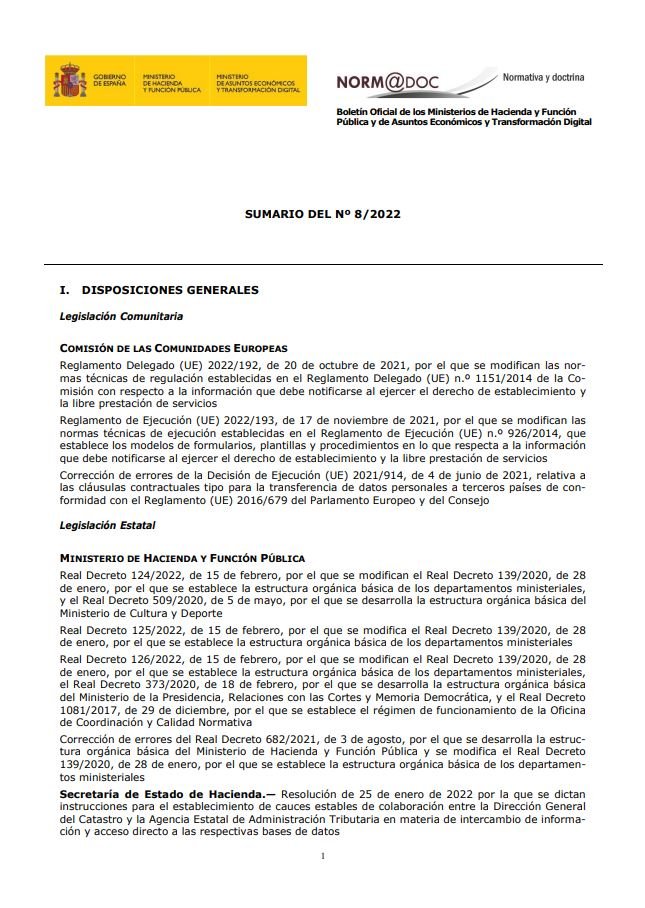 GOBIERNO DE ESPAÑA
MINISTERIO DE HACIENDA Y FUNCIÓN PÚBLICA
MINISTERIO DE ASUNTOS ECONÓMICOS Y TRANSFORMACIÓN DIGITAL

NORM@DOC
Normativa y doctrina
Boletín Oficial de los Ministerios de Hacienda y Función Pública y de Asuntos Económicos y Transformación Digital

SUMARIO DEL Nº 8/2022

I. DISPOSICIONES GENERALES

Legislación Comunitaria

COMISIÓN DE LAS COMUNIDADES EUROPEAS

Reglamento Delegado (UE) 2022/192, de 20 de octubre de 2021, por el que se modifican las normas técnicas de regulación establecidas en el Reglamento Delegado (UE) n.º 1151/2014 de la Comisión con respecto a la información que debe notificarse al ejercer el derecho de establecimiento y la libre prestación de servicios

Reglamento de Ejecución (UE) 2022/193, de 17 de noviembre de 2021, por el que se modifican las normas técnicas de ejecución establecidas en el Reglamento de Ejecución (UE) n.º 926/2014, que establece los modelos de formularios, plantillas y procedimientos en lo que respecta a la información que debe notificarse al ejercer el derecho de establecimiento y la libre prestación de servicios

Corrección de errores de la Decisión de Ejecución (UE) 2021/914, de 4 de junio de 2021, relativa a las cláusulas contractuales tipo para la transferencia de datos personales a terceros países de conformidad con el Reglamento (UE) 2016/679 del Parlamento Europeo y del Consejo

Legislación Estatal

MINISTERIO DE HACIENDA Y FUNCIÓN PÚBLICA

Real Decreto 124/2022, de 15 de febrero, por el que se modifican el Real Decreto 139/2020, de 28 de enero, por el que se establece la estructura orgánica básica de los departamentos ministeriales, y el Real Decreto 509/2020, de 5 de mayo, por el que se desarrolla la estructura orgánica básica del Ministerio de Cultura y Deporte

Real Decreto 125/2022, de 15 de febrero, por el que se modifica el Real Decreto 139/2020, de 28 de enero, por el que se establece la estructura orgánica básica de los departamentos ministeriales

Real Decreto 126/2022, de 15 de febrero, por el que se modifican el Real Decreto 139/2020, de 28 de enero, por el que se establece la estructura orgánica básica de los departamentos ministeriales, el Real Decreto 373/2020, de 18 de febrero, por el que se desarrolla la estructura orgánica básica del Ministerio de la Presidencia, Relaciones con las Cortes y Memoria Democrática, y el Real Decreto 1081/2017, de 29 de diciembre, por el que se establece el régimen de funcionamiento de la Oficina de Coordinación y Calidad Normativa

Corrección de errores del Real Decreto 682/2021, de 3 de agosto, por el que se desarrolla la estructura orgánica básica del Ministerio de Hacienda y Función Pública y se modifica el Real Decreto 139/2020, de 28 de enero, por el que se establece la estructura orgánica básica de los departamentos ministeriales

Secretaría de Estado de Hacienda.— Resolución de 25 de enero de 2022 por la que se dictan instrucciones para el establecimiento de cauces estables de colaboración entre la Dirección General del Catastro y la Agencia Estatal de Administración Tributaria en materia de intercambio de información y acceso directo a las respectivas bases de datos

1